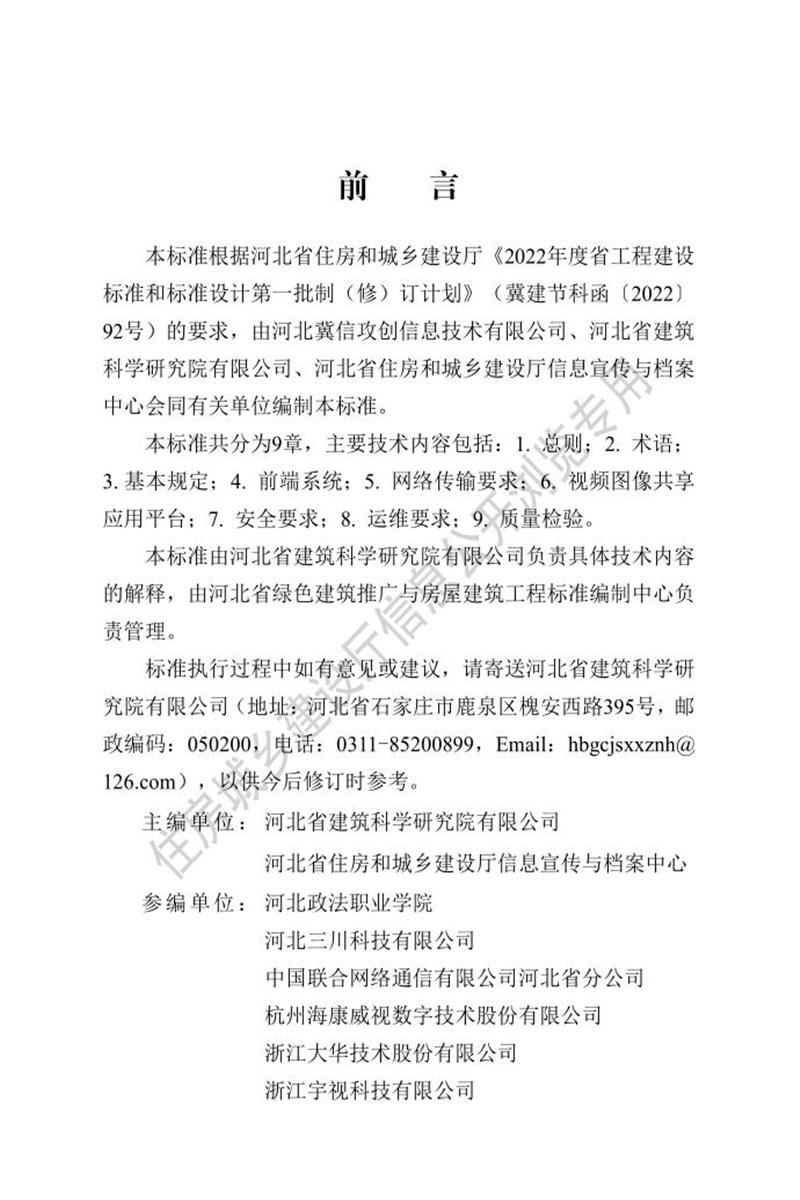 前　言

本标准根据河北省住房和城乡建设厅《2022年度省工程建设标准和标准设计第一批制（修）订计划》（冀建节科函〔2022〕92号）的要求，由河北冀信攻创信息技术有限公司、河北省建筑科学研究院有限公司、河北省住房和城乡建设厅信息宣传与档案中心会同有关单位编制本标准。

本标准共分为9章，主要技术内容包括：1. 总则；2. 术语；3. 基本规定；4. 前端系统；5. 网络传输要求；6. 视频图像共享应用平台；7. 安全要求；8. 运维要求；9. 质量检验。

本标准由河北省建筑科学研究院有限公司负责具体技术内容的解释，由河北省绿色建筑推广与房屋建筑工程标准编制中心负责管理。

标准执行过程中如有意见或建议，请寄送河北省建筑科学研究院有限公司（地址：河北省石家庄市鹿泉区槐安西路395号，邮政编码：050200，电话：0311-85200899，Email：hbgcjsxxznh@126.com），以供今后修订时参考。

主编单位：河北省建筑科学研究院有限公司
河北省住房和城乡建设厅信息宣传与档案中心
参编单位：河北政法职业学院
河北三川科技有限公司
中国联合网络通信有限公司河北省分公司
杭州海康威视数字技术股份有限公司
浙江大华技术股份有限公司
浙江宇视科技有限公司

住房城乡建设厅信息公开浏览专用